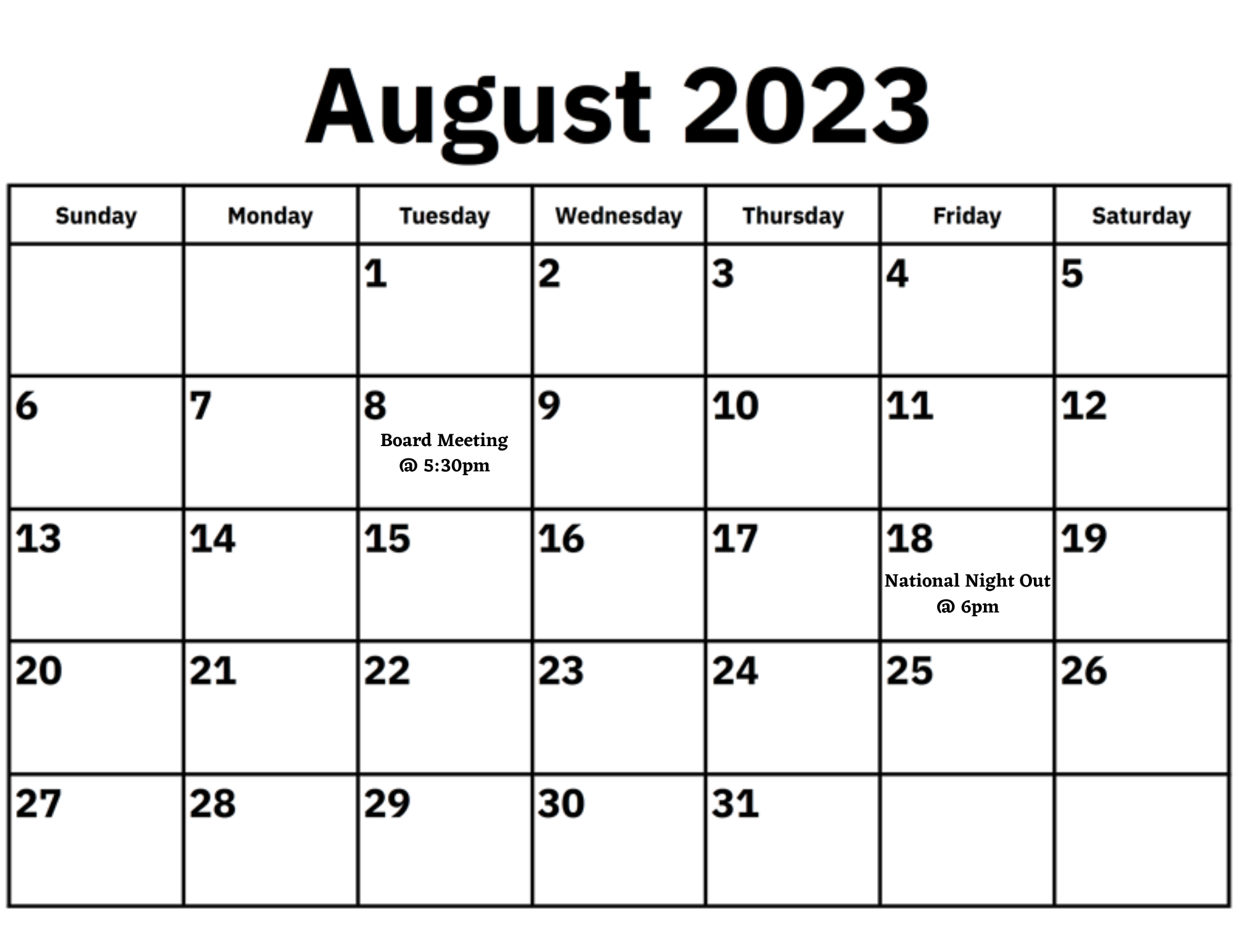 August 2023

| Sunday | Monday | Tuesday | Wednesday | Thursday | Friday | Saturday |
|---|---|---|---|---|---|---|
| | | 1 | 2 | 3 | 4 | 5 |
| 6 | 7 | 8 Board Meeting @ 5:30pm | 9 | 10 | 11 | 12 |
| 13 | 14 | 15 | 16 | 17 | 18 National Night Out @ 6pm | 19 |
| 20 | 21 | 22 | 23 | 24 | 25 | 26 |
| 27 | 28 | 29 | 30 | 31 | | |